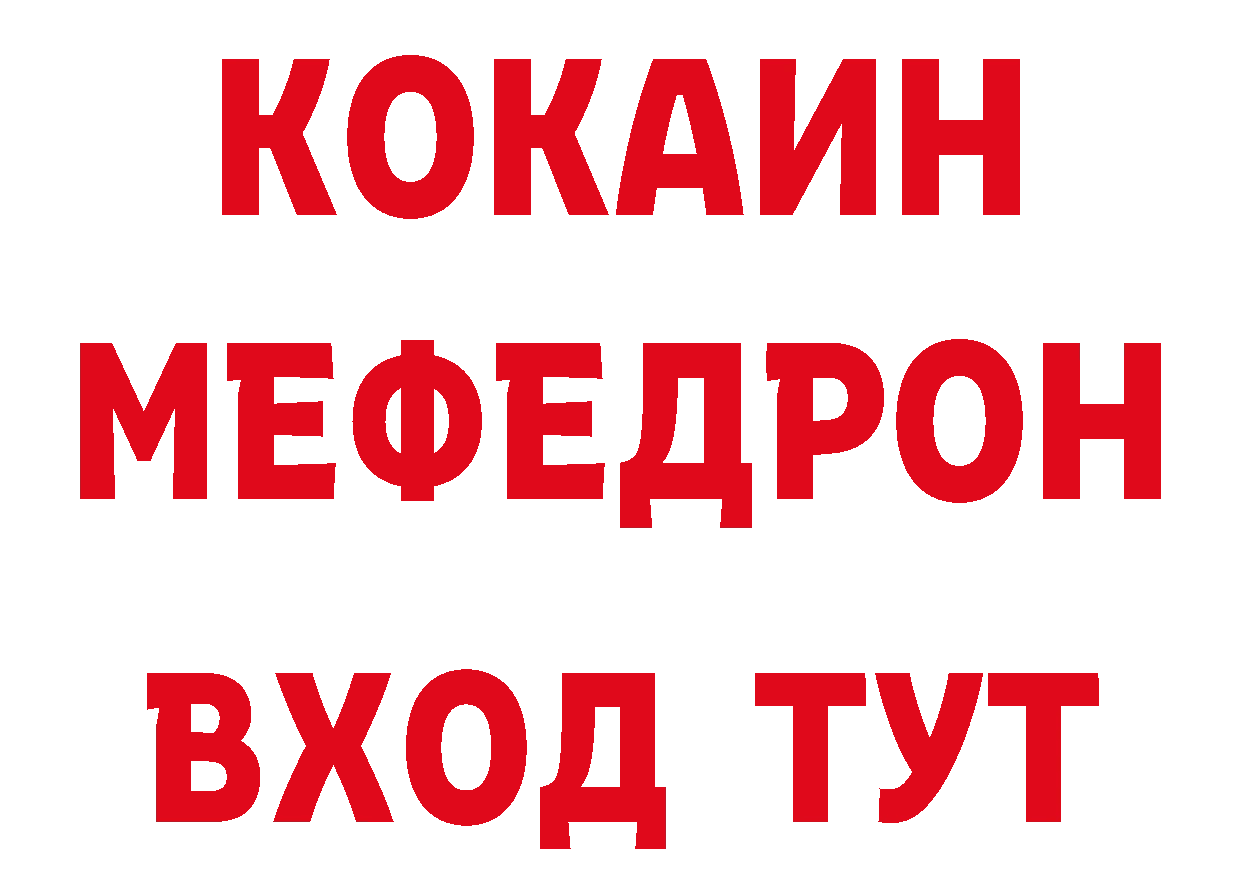 КОКАИН
МЕФЕДРОН
ВХОД ТУТ